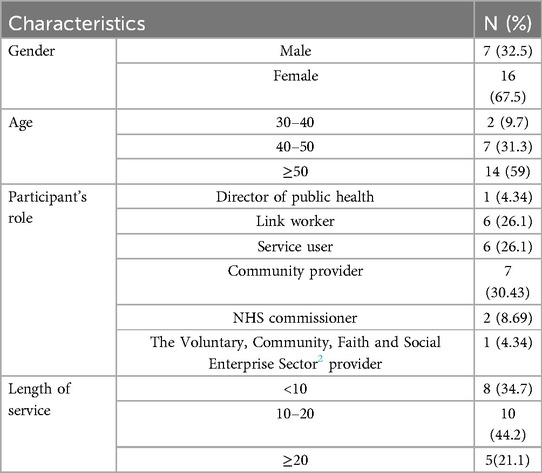 | Characteristics | | N (%) |
|---|---|---|
| Gender | Male | 7 (32.5) |
| | Female | 16 (67.5) |
| Age | 30–40 | 2 (9.7) |
| | 40–50 | 7 (31.3) |
| | ≥50 | 14 (59) |
| Participant's role | Director of public health | 1 (4.34) |
| | Link worker | 6 (26.1) |
| | Service user | 6 (26.1) |
| | Community provider | 7 (30.43) |
| | NHS commissioner | 2 (8.69) |
| | The Voluntary, Community, Faith and Social Enterprise Sector$^2$ provider | 1 (4.34) |
| Length of service | <10 | 8 (34.7) |
| | 10–20 | 10 (44.2) |
| | ≥20 | 5(21.1) |